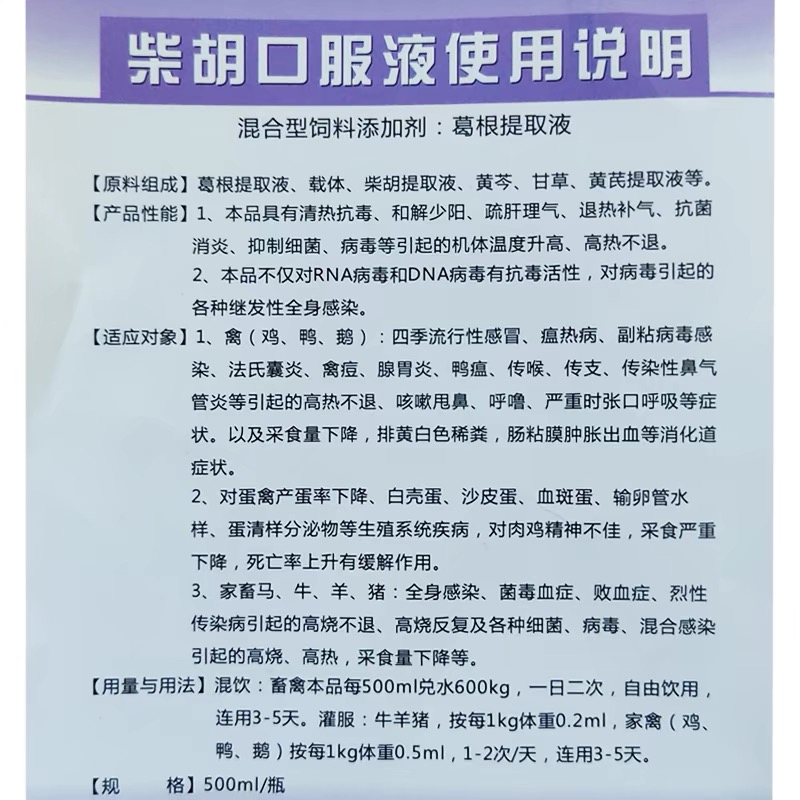 柴胡口服液使用说明

混合型饲料添加剂：葛根提取液

【原料组成】葛根提取液、载体、柴胡提取液、黄芩、甘草、黄芪提取液等。

【产品性能】1、本品具有清热抗毒、和解少阳、疏肝理气、退热补气、抗菌消炎、抑制细菌、病毒等引起的机体温度升高、高热不退。

2、本品不仅对RNA病毒和DNA病毒有抗毒活性，对病毒引起的各种继发性全身感染。

【适应对象】1、禽（鸡、鸭、鹅）：四季流行性感冒、瘟热病、副粘病毒感染、法氏囊炎、禽痘、腺胃炎、鸭瘟、传喉、传支、传染性鼻气管炎等引起的高热不退、咳嗽甩鼻、呼噜、严重时张口呼吸等症状。以及采食量下降，排黄白色稀粪，肠粘膜肿胀出血等消化道症状。

2、对蛋禽产蛋率下降、白壳蛋、沙皮蛋、血斑蛋、输卵管水样、蛋清样分泌物等生殖系统疾病，对肉鸡精神不佳，采食严重下降，死亡率上升有缓解作用。

3、家畜马、牛、羊、猪：全身感染、菌毒血症、败血症、烈性传染病引起的高烧不退、高烧反复及各种细菌、病毒、混合感染引起的高烧、高热，采食量下降等。

【用量与用法】混饮：畜禽本品每500ml兑水600kg，一日二次，自由饮用，连用3-5天。灌服：牛羊猪，按每1kg体重0.2ml，家禽（鸡、鸭、鹅）按每1kg体重0.5ml，1-2次/天，连用3-5天。

【规　　格】500ml/瓶